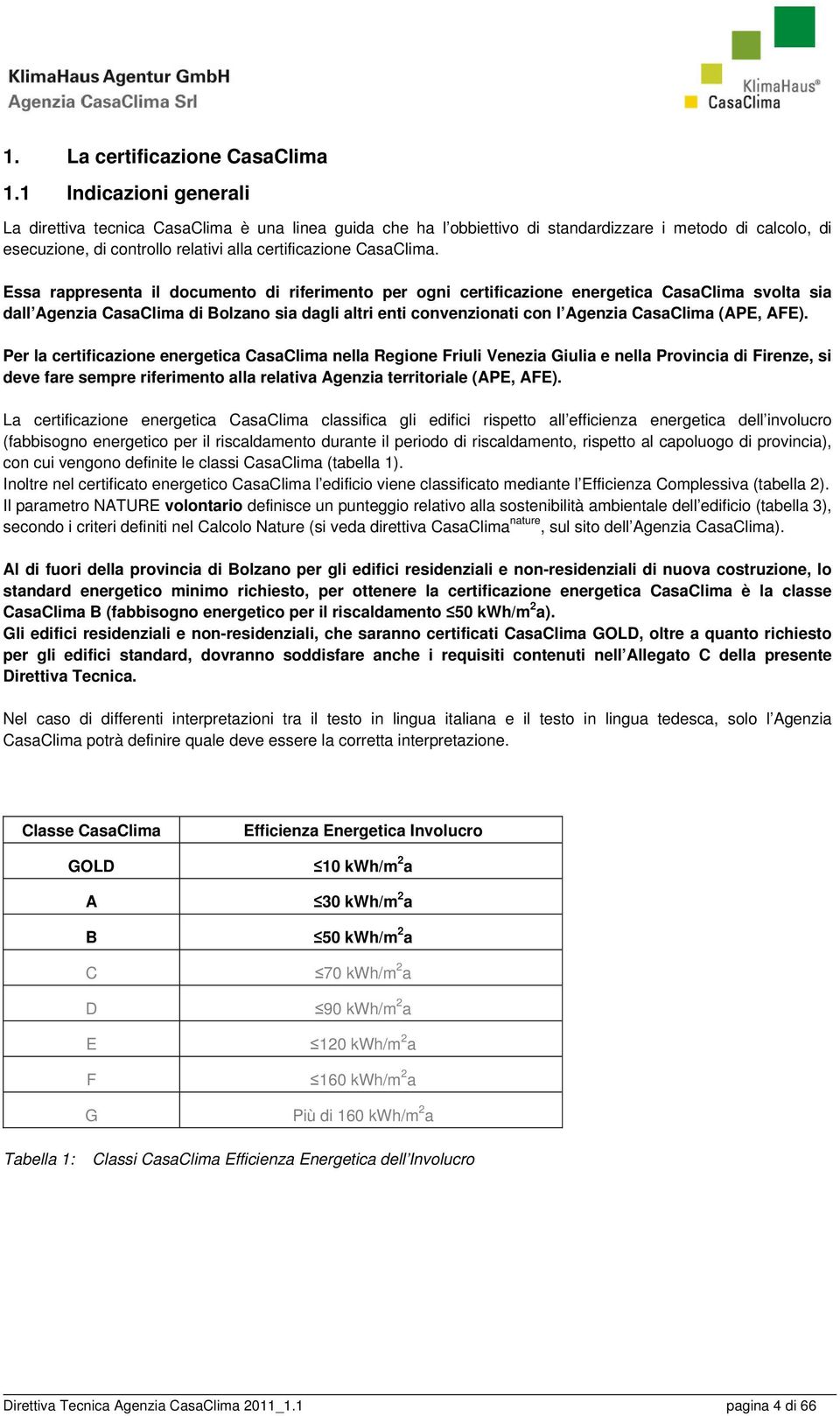 KlimaHaus Agentur GmbH
Agenzia CasaClima Srl

KlimaHaus®
CasaClima

1. La certificazione CasaClima

1.1 Indicazioni generali

La direttiva tecnica CasaClima è una linea guida che ha l'obbiettivo di standardizzare i metodo di calcolo, di esecuzione, di controllo relativi alla certificazione CasaClima.

Essa rappresenta il documento di riferimento per ogni certificazione energetica CasaClima svolta sia dall'Agenzia CasaClima di Bolzano sia dagli altri enti convenzionati con l'Agenzia CasaClima (APE, AFE).

Per la certificazione energetica CasaClima nella Regione Friuli Venezia Giulia e nella Provincia di Firenze, si deve fare sempre riferimento alla relativa Agenzia territoriale (APE, AFE).

La certificazione energetica CasaClima classifica gli edifici rispetto all'efficienza energetica dell'involucro (fabbisogno energetico per il riscaldamento durante il periodo di riscaldamento, rispetto al capoluogo di provincia), con cui vengono definite le classi CasaClima (tabella 1).
Inoltre nel certificato energetico CasaClima l'edificio viene classificato mediante l'Efficienza Complessiva (tabella 2).
Il parametro NATURE volontario definisce un punteggio relativo alla sostenibilità ambientale dell'edificio (tabella 3), secondo i criteri definiti nel Calcolo Nature (si veda direttiva CasaClima$^{nature}$, sul sito dell'Agenzia CasaClima).

Al di fuori della provincia di Bolzano per gli edifici residenziali e non-residenziali di nuova costruzione, lo standard energetico minimo richiesto, per ottenere la certificazione energetica CasaClima è la classe CasaClima B (fabbisogno energetico per il riscaldamento ≤50 kWh/m$^2$a).
Gli edifici residenziali e non-residenziali, che saranno certificati CasaClima GOLD, oltre a quanto richiesto per gli edifici standard, dovranno soddisfare anche i requisiti contenuti nell'Allegato C della presente Direttiva Tecnica.

Nel caso di differenti interpretazioni tra il testo in lingua italiana e il testo in lingua tedesca, solo l'Agenzia CasaClima potrà definire quale deve essere la corretta interpretazione.

| Classe CasaClima | Efficienza Energetica Involucro |
|---|---|
| GOLD | ≤10 kWh/m$^2$a |
| A | ≤30 kWh/m$^2$a |
| B | ≤50 kWh/m$^2$a |
| C | ≤70 kWh/m$^2$a |
| D | ≤90 kWh/m$^2$a |
| E | ≤120 kWh/m$^2$a |
| F | ≤160 kWh/m$^2$a |
| G | Più di 160 kWh/m$^2$a |

Tabella 1: Classi CasaClima Efficienza Energetica dell'Involucro

Direttiva Tecnica Agenzia CasaClima 2011_1.1 pagina 4 di 66